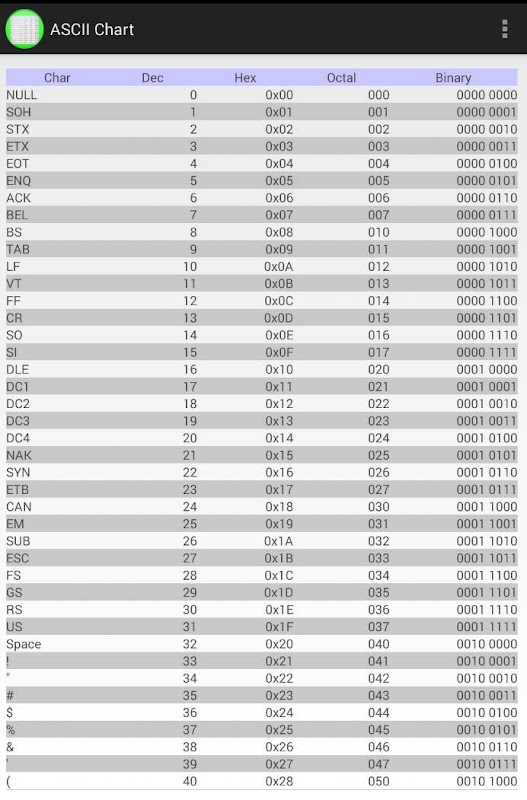 ASCII Chart

| Char | Dec | Hex | Octal | Binary |
|---|---|---|---|---|
| NULL | 0 | 0x00 | 000 | 0000 0000 |
| SOH | 1 | 0x01 | 001 | 0000 0001 |
| STX | 2 | 0x02 | 002 | 0000 0010 |
| ETX | 3 | 0x03 | 003 | 0000 0011 |
| EOT | 4 | 0x04 | 004 | 0000 0100 |
| ENQ | 5 | 0x05 | 005 | 0000 0101 |
| ACK | 6 | 0x06 | 006 | 0000 0110 |
| BEL | 7 | 0x07 | 007 | 0000 0111 |
| BS | 8 | 0x08 | 010 | 0000 1000 |
| TAB | 9 | 0x09 | 011 | 0000 1001 |
| LF | 10 | 0x0A | 012 | 0000 1010 |
| VT | 11 | 0x0B | 013 | 0000 1011 |
| FF | 12 | 0x0C | 014 | 0000 1100 |
| CR | 13 | 0x0D | 015 | 0000 1101 |
| SO | 14 | 0x0E | 016 | 0000 1110 |
| SI | 15 | 0x0F | 017 | 0000 1111 |
| DLE | 16 | 0x10 | 020 | 0001 0000 |
| DC1 | 17 | 0x11 | 021 | 0001 0001 |
| DC2 | 18 | 0x12 | 022 | 0001 0010 |
| DC3 | 19 | 0x13 | 023 | 0001 0011 |
| DC4 | 20 | 0x14 | 024 | 0001 0100 |
| NAK | 21 | 0x15 | 025 | 0001 0101 |
| SYN | 22 | 0x16 | 026 | 0001 0110 |
| ETB | 23 | 0x17 | 027 | 0001 0111 |
| CAN | 24 | 0x18 | 030 | 0001 1000 |
| EM | 25 | 0x19 | 031 | 0001 1001 |
| SUB | 26 | 0x1A | 032 | 0001 1010 |
| ESC | 27 | 0x1B | 033 | 0001 1011 |
| FS | 28 | 0x1C | 034 | 0001 1100 |
| GS | 29 | 0x1D | 035 | 0001 1101 |
| RS | 30 | 0x1E | 036 | 0001 1110 |
| US | 31 | 0x1F | 037 | 0001 1111 |
| Space | 32 | 0x20 | 040 | 0010 0000 |
| ! | 33 | 0x21 | 041 | 0010 0001 |
| " | 34 | 0x22 | 042 | 0010 0010 |
| # | 35 | 0x23 | 043 | 0010 0011 |
| $ | 36 | 0x24 | 044 | 0010 0100 |
| % | 37 | 0x25 | 045 | 0010 0101 |
| & | 38 | 0x26 | 046 | 0010 0110 |
| ' | 39 | 0x27 | 047 | 0010 0111 |
| ( | 40 | 0x28 | 050 | 0010 1000 |